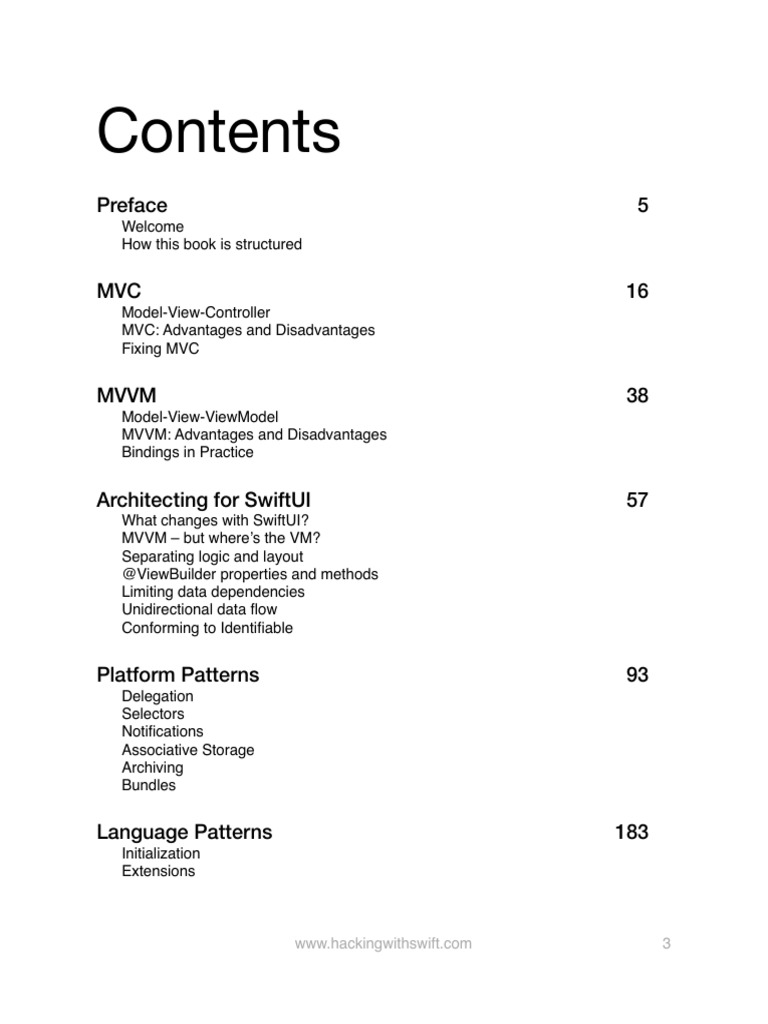 Contents

Preface 5
Welcome
How this book is structured

MVC 16
Model-View-Controller
MVC: Advantages and Disadvantages
Fixing MVC

MVVM 38
Model-View-ViewModel
MVVM: Advantages and Disadvantages
Bindings in Practice

Architecting for SwiftUI 57
What changes with SwiftUI?
MVVM – but where's the VM?
Separating logic and layout
@ViewBuilder properties and methods
Limiting data dependencies
Unidirectional data flow
Conforming to Identifiable

Platform Patterns 93
Delegation
Selectors
Notifications
Associative Storage
Archiving
Bundles

Language Patterns 183
Initialization
Extensions

www.hackingwithswift.com 3